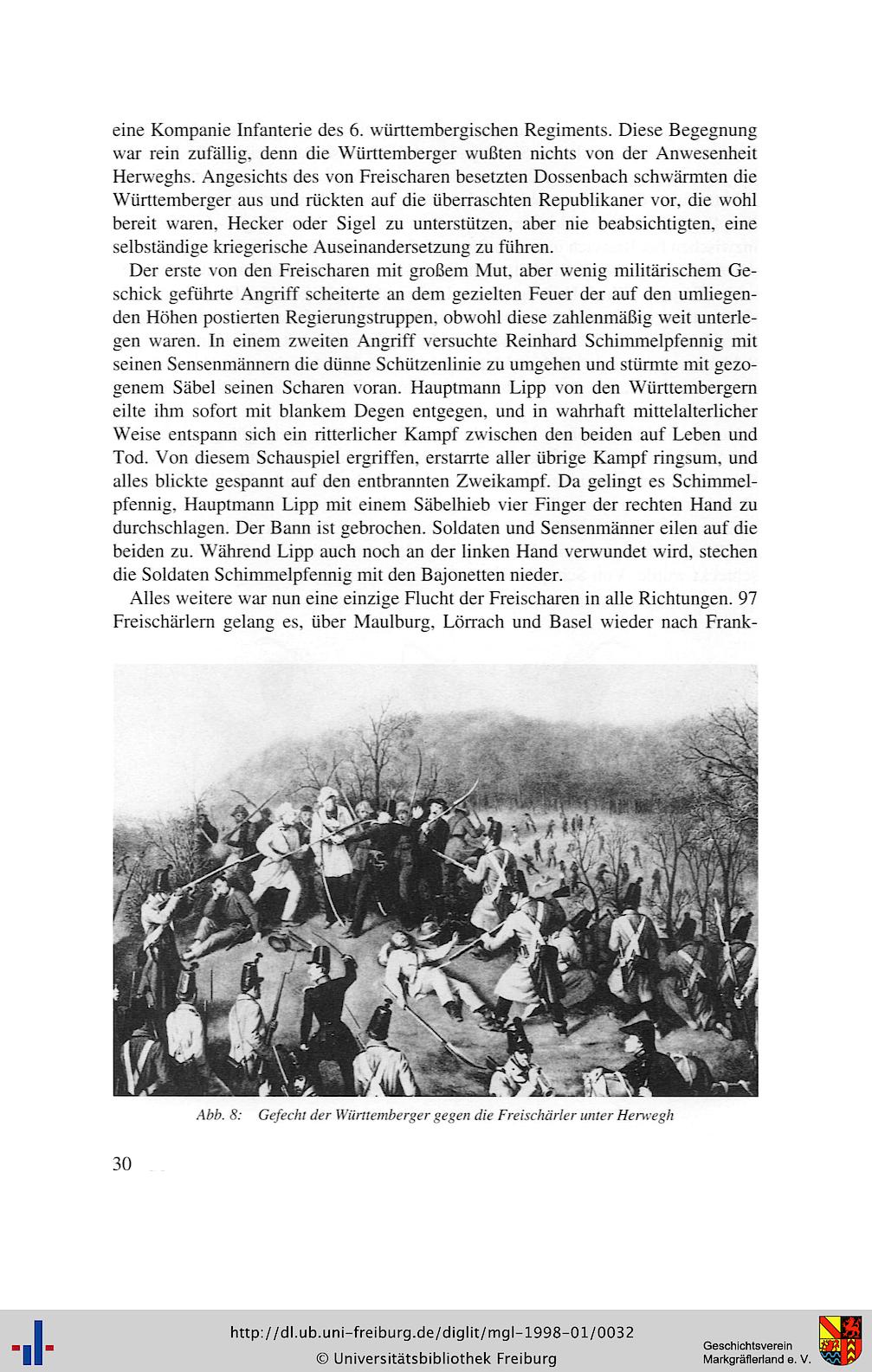 eine Kompanie Infanterie des 6. württembergischen Regiments. Diese Begegnung war rein zufällig, denn die Württemberger wußten nichts von der Anwesenheit Herweghs. Angesichts des von Freischaren besetzten Dossenbach schwärmten die Württemberger aus und rückten auf die überraschten Republikaner vor, die wohl bereit waren, Hecker oder Sigel zu unterstützen, aber nie beabsichtigten, eine selbständige kriegerische Auseinandersetzung zu führen.

Der erste von den Freischaren mit großem Mut, aber wenig militärischem Geschick geführte Angriff scheiterte an dem gezielten Feuer der auf den umliegenden Höhen postierten Regierungstruppen, obwohl diese zahlenmäßig weit unterlegen waren. In einem zweiten Angriff versuchte Reinhard Schimmelpfennig mit seinen Sensenmännern die dünne Schützenlinie zu umgehen und stürmte mit gezogenem Säbel seinen Scharen voran. Hauptmann Lipp von den Württembergern eilte ihm sofort mit blankem Degen entgegen, und in wahrhaft mittelalterlicher Weise entspann sich ein ritterlicher Kampf zwischen den beiden auf Leben und Tod. Von diesem Schauspiel ergriffen, erstarrte aller übrige Kampf ringsum, und alles blickte gespannt auf den entbrannten Zweikampf. Da gelingt es Schimmelpfennig, Hauptmann Lipp mit einem Säbelhieb vier Finger der rechten Hand zu durchschlagen. Der Bann ist gebrochen. Soldaten und Sensenmänner eilen auf die beiden zu. Während Lipp auch noch an der linken Hand verwundet wird, stechen die Soldaten Schimmelpfennig mit den Bajonetten nieder.

Alles weitere war nun eine einzige Flucht der Freischaren in alle Richtungen. 97 Freischärlern gelang es, über Maulburg, Lörrach und Basel wieder nach Frank-

Abb. 8: Gefecht der Württemberger gegen die Freischärler unter Herwegh

30

http://dl.ub.uni-freiburg.de/diglit/mgl-1998-01/0032
© Universitätsbibliothek Freiburg

Geschichtsverein Markgräflerland e. V.